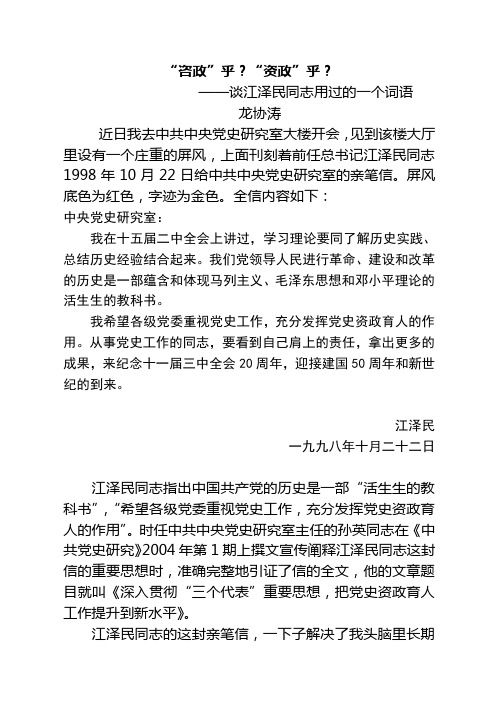 “咨政”乎？“资政”乎？

——谈江泽民同志用过的一个词语

龙协涛

近日我去中共中央党史研究室大楼开会，见到该楼大厅里设有一个庄重的屏风，上面刊刻着前任总书记江泽民同志1998年10月22日给中共中央党史研究室的亲笔信。屏风底色为红色，字迹为金色。全信内容如下：

中央党史研究室：

我在十五届二中全会上讲过，学习理论要同了解历史实践、总结历史经验结合起来。我们党领导人民进行革命、建设和改革的历史是一部蕴含和体现马列主义、毛泽东思想和邓小平理论的活生生的教科书。

我希望各级党委重视党史工作，充分发挥党史资政育人的作用。从事党史工作的同志，要看到自己肩上的责任，拿出更多的成果，来纪念十一届三中全会20周年，迎接建国50周年和新世纪的到来。

江泽民

一九九八年十月二十二日

江泽民同志指出中国共产党的历史是一部“活生生的教科书”，“希望各级党委重视党史工作，充分发挥党史资政育人的作用”。时任中共中央党史研究室主任的孙英同志在《中共党史研究》2004年第1期上撰文宣传阐释江泽民同志这封信的重要思想时，准确完整地引证了信的全文，他的文章题目就叫《深入贯彻“三个代表”重要思想，把党史资政育人工作提升到新水平》。

江泽民同志的这封亲笔信，一下子解决了我头脑里长期